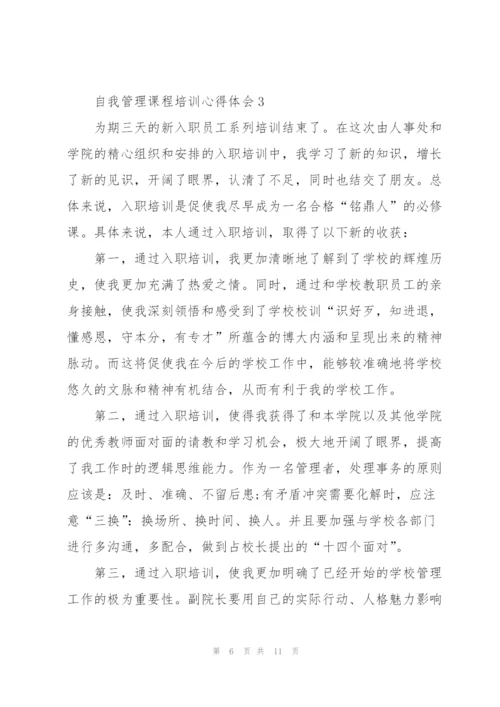 自我管理课程培训心得体会3

为期三天的新入职员工系列培训结束了。在这次由人事处和学院的精心组织和安排的入职培训中，我学习了新的知识，增长了新的见识，开阔了眼界，认清了不足，同时也结交了朋友。总体来说，入职培训是促使我尽早成为一名合格“铭鼎人”的必修课。具体来说，本人通过入职培训，取得了以下新的收获：

第一，通过入职培训，我更加清晰地了解到了学校的辉煌历史，使我更加充满了热爱之情。同时，通过和学校教职员工的亲身接触，使我深刻领悟和感受到了学校校训“识好歹，知进退，懂感恩，守本分，有专才”所蕴含的博大内涵和呈现出来的精神脉动。而这将促使我在今后的学校工作中，能够较准确地将学校悠久的文脉和精神有机结合，从而有利于我的学校工作。

第二，通过入职培训，使得我获得了和本学院以及其他学院的优秀教师面对面的请教和学习机会，极大地开阔了眼界，提高了我工作时的逻辑思维能力。作为一名管理者，处理事务的原则应该是：及时、准确、不留后患;有矛盾冲突需要化解时，应注意“三换”：换场所、换时间、换人。并且要加强与学校各部门进行多沟通，多配合，做到占校长提出的“十四个面对”。

第三，通过入职培训，使我更加明确了已经开始的学校管理工作的极为重要性。副院长要用自己的实际行动、人格魅力影响

第 6 页 共 11 页